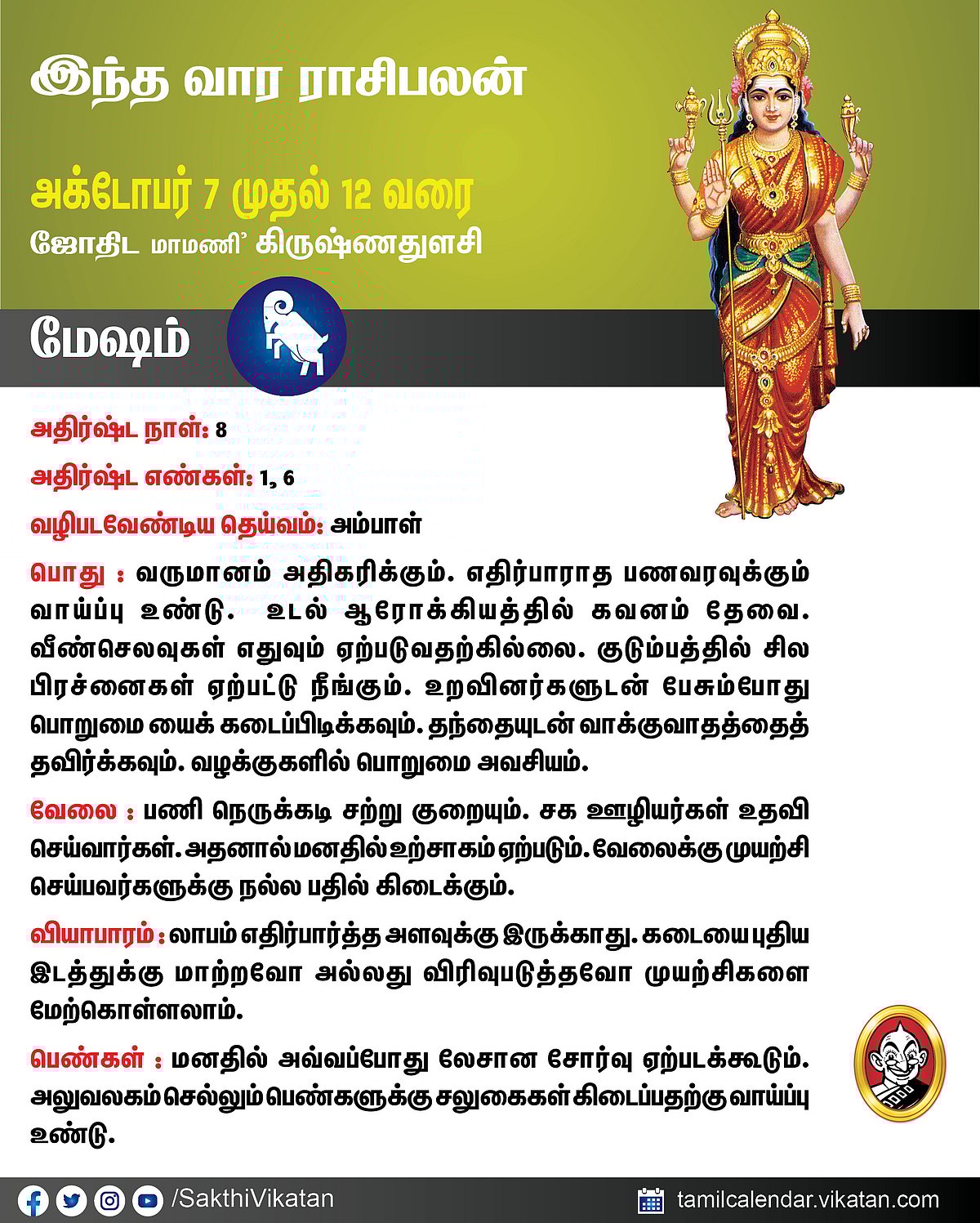 இந்த வார ராசிபலன்

அக்டோபர் 7 முதல் 12 வரை

ஜோதிட மாமணி' கிருஷ்ணதுளசி

மேஷம்

அதிர்ஷ்ட நாள்: 8

அதிர்ஷ்ட எண்கள்: 1, 6

வழிபடவேண்டிய தெய்வம்: அம்பாள்

பொது : வருமானம் அதிகரிக்கும். எதிர்பாராத பணவரவுக்கும் வாய்ப்பு உண்டு. உடல் ஆரோக்கியத்தில் கவனம் தேவை. வீண்செலவுகள் எதுவும் ஏற்படுவதற்கில்லை. குடும்பத்தில் சில பிரச்னைகள் ஏற்பட்டு நீங்கும். உறவினர்களுடன் பேசும்போது பொறுமை யைக் கடைப்பிடிக்கவும். தந்தையுடன் வாக்குவாதத்தைத் தவிர்க்கவும். வழக்குகளில் பொறுமை அவசியம்.

வேலை : பணி நெருக்கடி சற்று குறையும். சக ஊழியர்கள் உதவி செய்வார்கள். அதனால் மனதில் உற்சாகம் ஏற்படும். வேலைக்கு முயற்சி செய்பவர்களுக்கு நல்ல பதில் கிடைக்கும்.

வியாபாரம் : லாபம் எதிர்பார்த்த அளவுக்கு இருக்காது. கடையை புதிய இடத்துக்கு மாற்றவோ அல்லது விரிவுபடுத்தவோ முயற்சிகளை மேற்கொள்ளலாம்.

பெண்கள் : மனதில் அவ்வப்போது லேசான சோர்வு ஏற்படக்கூடும். அலுவலகம் செல்லும் பெண்களுக்கு சலுகைகள் கிடைப்பதற்கு வாய்ப்பு உண்டு.

/SakthiVikatan

tamilcalendar.vikatan.com